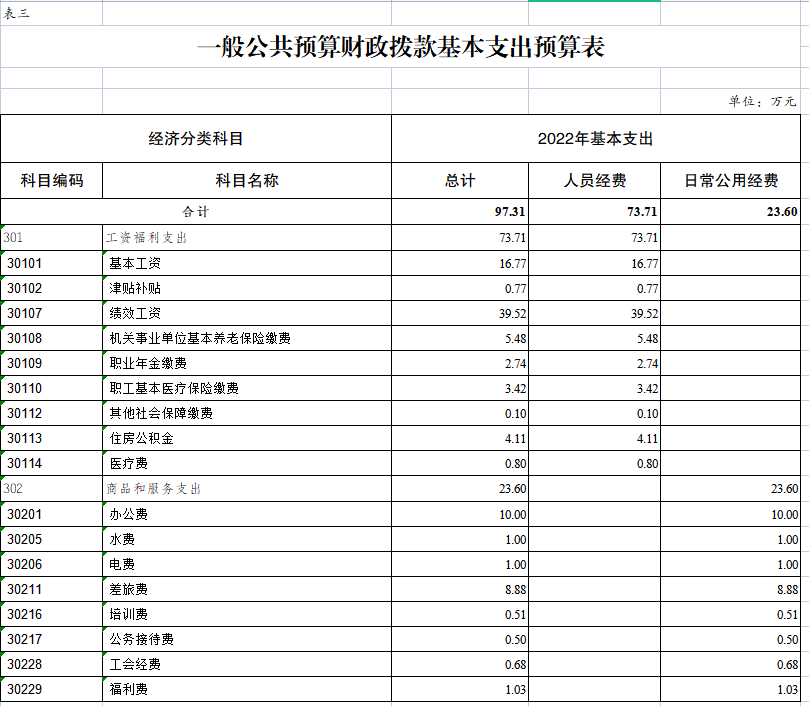 表三

一般公共预算财政拨款基本支出预算表

单位：万元

| 经济分类科目 | | 2022年基本支出 | | |
|---|---|---|---|---|
| 科目编码 | 科目名称 | 总计 | 人员经费 | 日常公用经费 |
| 合计 | | 97.31 | 73.71 | 23.60 |
| 301 | 工资福利支出 | 73.71 | 73.71 | |
| 30101 | 基本工资 | 16.77 | 16.77 | |
| 30102 | 津贴补贴 | 0.77 | 0.77 | |
| 30107 | 绩效工资 | 39.52 | 39.52 | |
| 30108 | 机关事业单位基本养老保险缴费 | 5.48 | 5.48 | |
| 30109 | 职业年金缴费 | 2.74 | 2.74 | |
| 30110 | 职工基本医疗保险缴费 | 3.42 | 3.42 | |
| 30112 | 其他社会保障缴费 | 0.10 | 0.10 | |
| 30113 | 住房公积金 | 4.11 | 4.11 | |
| 30114 | 医疗费 | 0.80 | 0.80 | |
| 302 | 商品和服务支出 | 23.60 | | 23.60 |
| 30201 | 办公费 | 10.00 | | 10.00 |
| 30205 | 水费 | 1.00 | | 1.00 |
| 30206 | 电费 | 1.00 | | 1.00 |
| 30211 | 差旅费 | 8.88 | | 8.88 |
| 30216 | 培训费 | 0.51 | | 0.51 |
| 30217 | 公务接待费 | 0.50 | | 0.50 |
| 30228 | 工会经费 | 0.68 | | 0.68 |
| 30229 | 福利费 | 1.03 | | 1.03 |